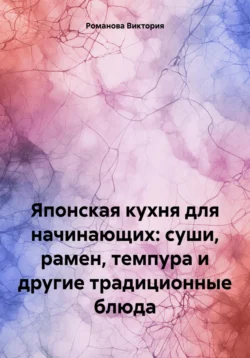 Романова Виктория

Японская кухня для начинающих: суши, рамен, темпура и другие традиционные блюда